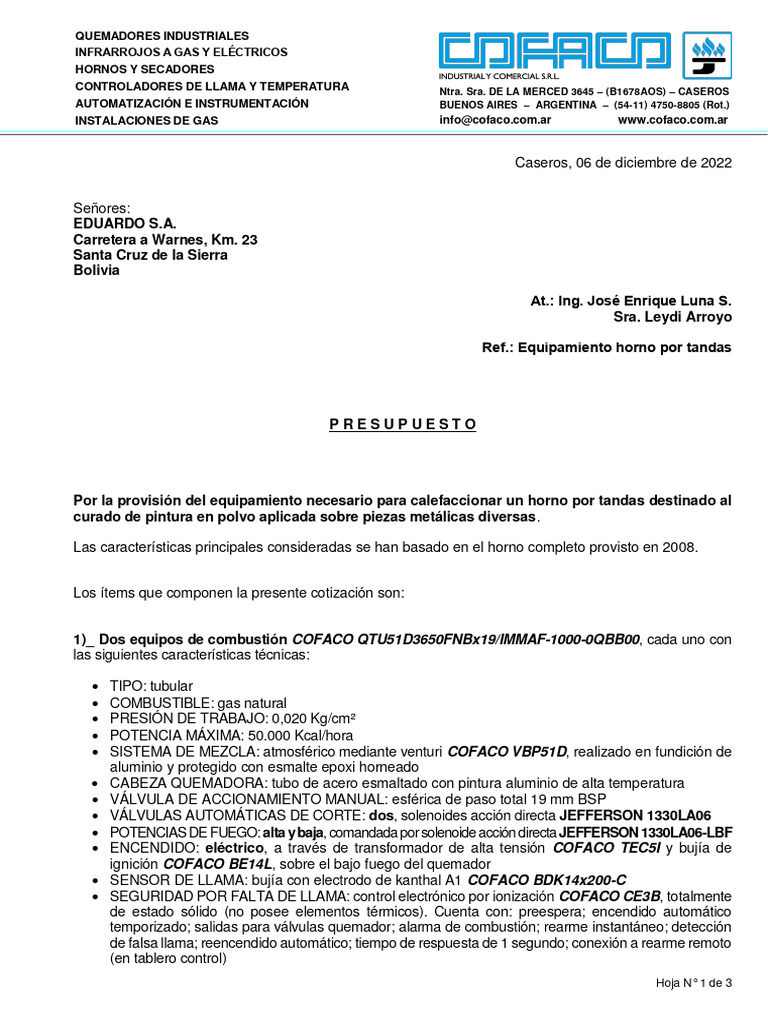 QUEMADORES INDUSTRIALES
INFRARROJOS A GAS Y ELÉCTRICOS
HORNOS Y SECADORES
CONTROLADORES DE LLAMA Y TEMPERATURA
AUTOMATIZACIÓN E INSTRUMENTACIÓN
INSTALACIONES DE GAS

COFACO
INDUSTRIAL Y COMERCIAL S.R.L.
Ntra. Sra. DE LA MERCED 3645 – (B1678AOS) – CASEROS
BUENOS AIRES – ARGENTINA – (54-11) 4750-8805 (Rot.)
info@cofaco.com.ar www.cofaco.com.ar

Caseros, 06 de diciembre de 2022

Señores:
EDUARDO S.A.
Carretera a Warnes, Km. 23
Santa Cruz de la Sierra
Bolivia

At.: Ing. José Enrique Luna S.
Sra. Leydi Arroyo

Ref.: Equipamiento horno por tandas

P R E S U P U E S T O

Por la provisión del equipamiento necesario para calefaccionar un horno por tandas destinado al curado de pintura en polvo aplicada sobre piezas metálicas diversas.

Las características principales consideradas se han basado en el horno completo provisto en 2008.

Los ítems que componen la presente cotización son:

1)_ Dos equipos de combustión COFACO QTU51D3650FNBx19/IMMAF-1000-0QBB00, cada uno con las siguientes características técnicas:

• TIPO: tubular
• COMBUSTIBLE: gas natural
• PRESIÓN DE TRABAJO: 0,020 Kg/cm²
• POTENCIA MÁXIMA: 50.000 Kcal/hora
• SISTEMA DE MEZCLA: atmosférico mediante venturi COFACO VBP51D, realizado en fundición de aluminio y protegido con esmalte epoxi horneado
• CABEZA QUEMADORA: tubo de acero esmaltado con pintura aluminio de alta temperatura
• VÁLVULA DE ACCIONAMIENTO MANUAL: esférica de paso total 19 mm BSP
• VÁLVULAS AUTOMÁTICAS DE CORTE: dos, solenoides acción directa JEFFERSON 1330LA06
• POTENCIAS DE FUEGO: alta y baja, comandada por solenoide acción directa JEFFERSON 1330LA06-LBF
• ENCENDIDO: eléctrico, a través de transformador de alta tensión COFACO TEC5I y bujía de ignición COFACO BE14L, sobre el bajo fuego del quemador
• SENSOR DE LLAMA: bujía con electrodo de kanthal A1 COFACO BDK14x200-C
• SEGURIDAD POR FALTA DE LLAMA: control electrónico por ionización COFACO CE3B, totalmente de estado sólido (no posee elementos térmicos). Cuenta con: preespera; encendido automático temporizado; salidas para válvulas quemador; alarma de combustión; rearme instantáneo; detección de falsa llama; reencendido automático; tiempo de respuesta de 1 segundo; conexión a rearme remoto (en tablero control)

Hoja N° 1 de 3